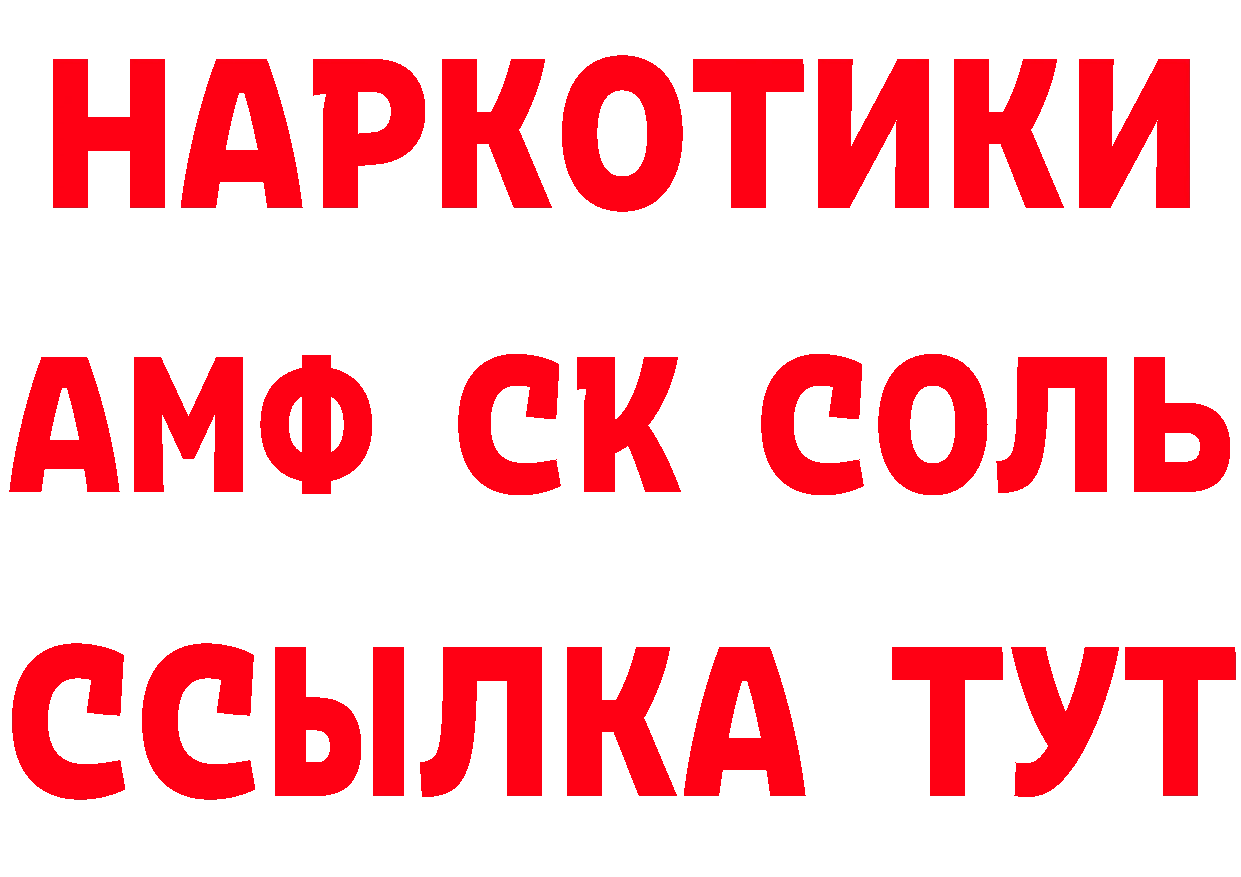 НАРКОТИКИ

АМФ СК СОЛЬ

ССЫЛКА ТУТ